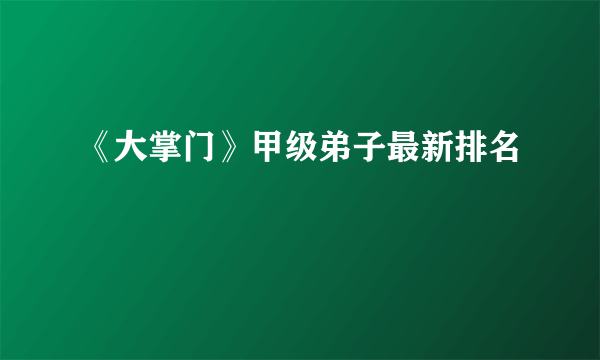 《大掌门》甲级弟子最新排名